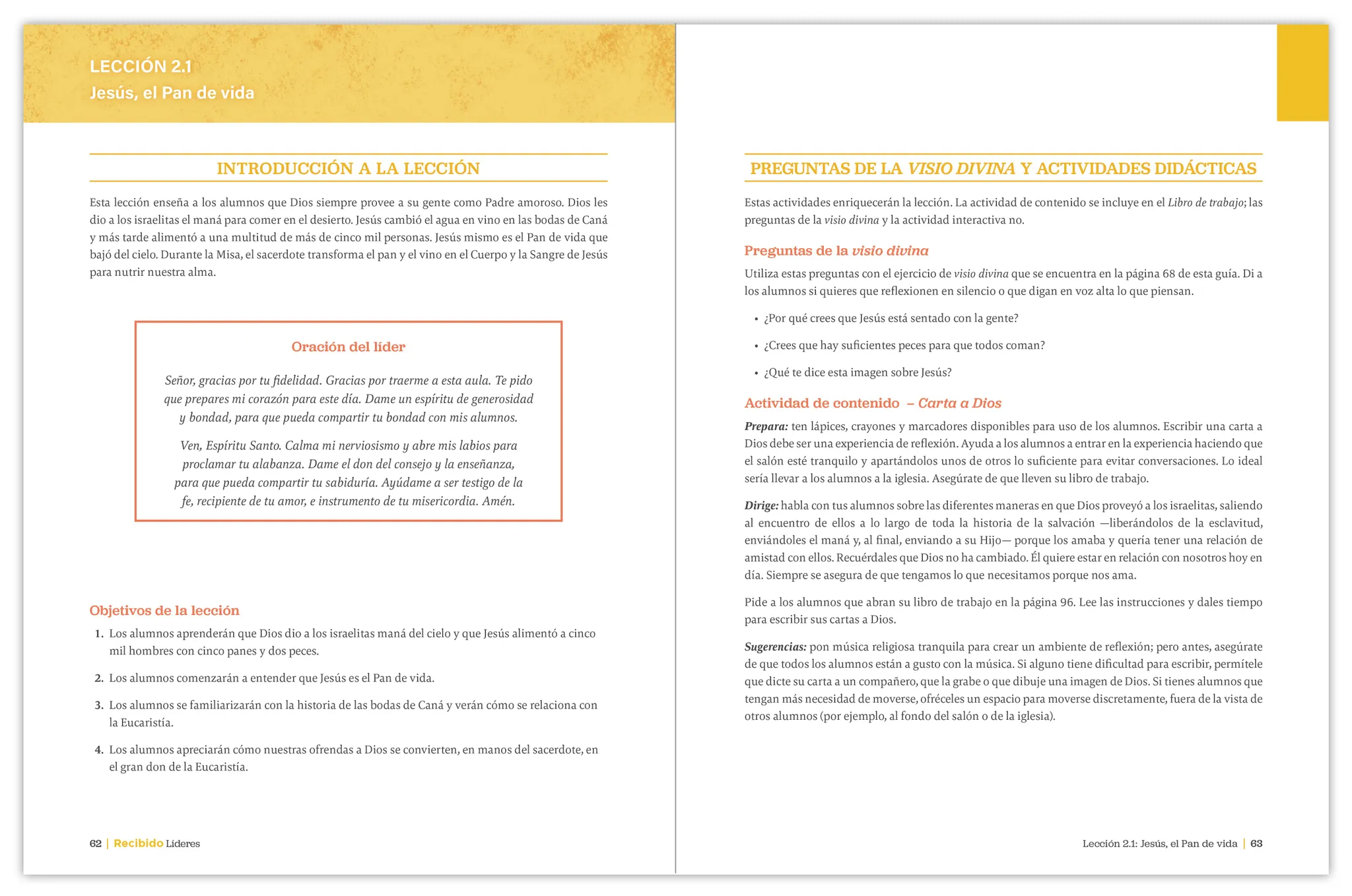 LECCIÓN 2.1
Jesús, el Pan de vida

INTRODUCCIÓN A LA LECCIÓN

Esta lección enseña a los alumnos que Dios siempre provee a su gente como Padre amoroso. Dios les dio a los israelitas el maná para comer en el desierto. Jesús cambió el agua en vino en las bodas de Caná y más tarde alimentó a una multitud de más de cinco mil personas. Jesús mismo es el Pan de vida que bajó del cielo. Durante la Misa, el sacerdote transforma el pan y el vino en el Cuerpo y la Sangre de Jesús para nutrir nuestra alma.

Oración del líder

Señor, gracias por tu fidelidad. Gracias por traerme a esta aula. Te pido que prepares mi corazón para este día. Dame un espíritu de generosidad y bondad, para que pueda compartir tu bondad con mis alumnos.

Ven, Espíritu Santo. Calma mi nerviosismo y abre mis labios para proclamar tu alabanza. Dame el don del consejo y la enseñanza, para que pueda compartir tu sabiduría. Ayúdame a ser testigo de la fe, recipiente de tu amor, e instrumento de tu misericordia. Amén.

Objetivos de la lección

1. Los alumnos aprenderán que Dios dio a los israelitas maná del cielo y que Jesús alimentó a cinco mil hombres con cinco panes y dos peces.

2. Los alumnos comenzarán a entender que Jesús es el Pan de vida.

3. Los alumnos se familiarizarán con la historia de las bodas de Caná y verán cómo se relaciona con la Eucaristía.

4. Los alumnos apreciarán cómo nuestras ofrendas a Dios se convierten, en manos del sacerdote, en el gran don de la Eucaristía.

62 | Recibido Líderes

PREGUNTAS DE LA VISIO DIVINA Y ACTIVIDADES DIDÁCTICAS

Estas actividades enriquecerán la lección. La actividad de contenido se incluye en el Libro de trabajo; las preguntas de la visio divina y la actividad interactiva no.

Preguntas de la visio divina

Utiliza estas preguntas con el ejercicio de visio divina que se encuentra en la página 68 de esta guía. Di a los alumnos si quieres que reflexionen en silencio o que digan en voz alta lo que piensan.

• ¿Por qué crees que Jesús está sentado con la gente?
• ¿Crees que hay suficientes peces para que todos coman?
• ¿Qué te dice esta imagen sobre Jesús?

Actividad de contenido – Carta a Dios

Prepara: ten lápices, crayones y marcadores disponibles para uso de los alumnos. Escribir una carta a Dios debe ser una experiencia de reflexión. Ayuda a los alumnos a entrar en la experiencia haciendo que el salón esté tranquilo y apartándolos unos de otros lo suficiente para evitar conversaciones. Lo ideal sería llevar a los alumnos a la iglesia. Asegúrate de que lleven su libro de trabajo.

Dirige: habla con tus alumnos sobre las diferentes maneras en que Dios proveyó a los israelitas, saliendo al encuentro de ellos a lo largo de toda la historia de la salvación —liberándolos de la esclavitud, enviándoles el maná y, al final, enviando a su Hijo— porque los amaba y quería tener una relación de amistad con ellos. Recuérdales que Dios no ha cambiado. Él quiere estar en relación con nosotros hoy en día. Siempre se asegura de que tengamos lo que necesitamos porque nos ama.

Pide a los alumnos que abran su libro de trabajo en la página 96. Lee las instrucciones y dales tiempo para escribir sus cartas a Dios.

Sugerencias: pon música religiosa tranquila para crear un ambiente de reflexión; pero antes, asegúrate de que todos los alumnos están a gusto con la música. Si alguno tiene dificultad para escribir, permítele que dicte su carta a un compañero, que la grabe o que dibuje una imagen de Dios. Si tienes alumnos que tengan más necesidad de moverse, ofréceles un espacio para moverse discretamente, fuera de la vista de otros alumnos (por ejemplo, al fondo del salón o de la iglesia).

Lección 2.1: Jesús, el Pan de vida | 63